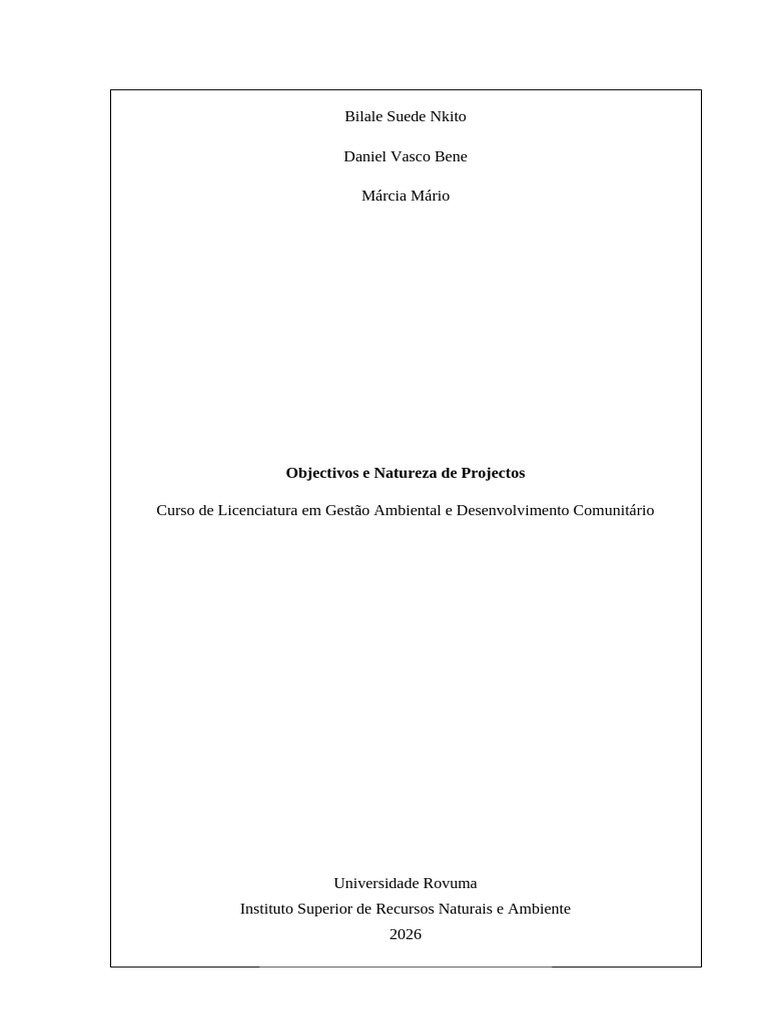 Bilale Suede Nkito

Daniel Vasco Bene

Márcia Mário

Objectivos e Natureza de Projectos

Curso de Licenciatura em Gestão Ambiental e Desenvolvimento Comunitário

Universidade Rovuma
Instituto Superior de Recursos Naturais e Ambiente
2026